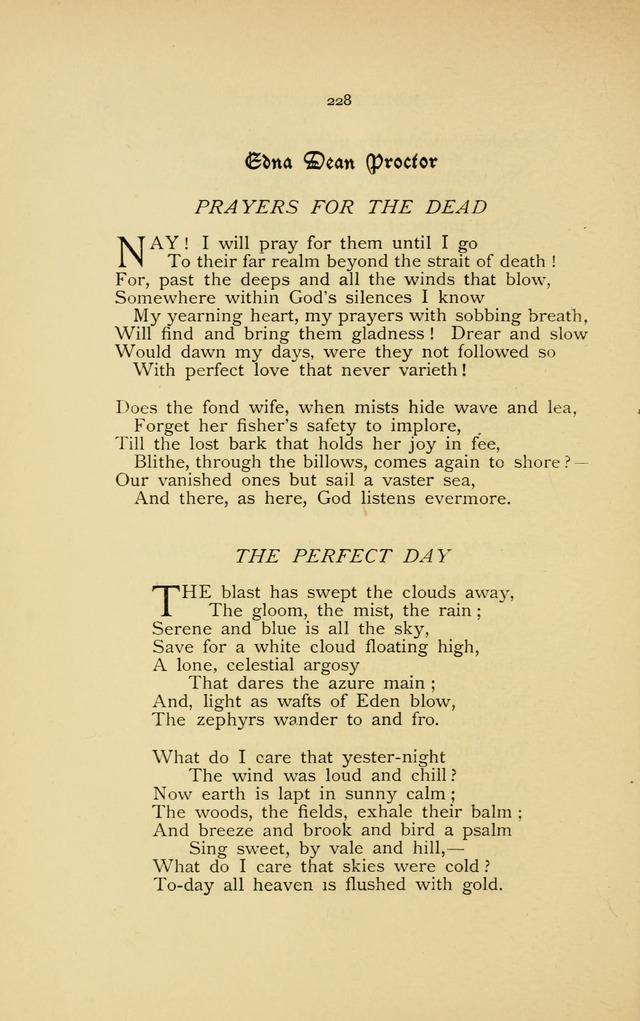 228

Edna Dean Proctor

PRAYERS FOR THE DEAD

NAY! I will pray for them until I go
To their far realm beyond the strait of death!
For, past the deeps and all the winds that blow,
Somewhere within God's silences I know
My yearning heart, my prayers with sobbing breath,
Will find and bring them gladness! Drear and slow
Would dawn my days, were they not followed so
With perfect love that never varieth!

Does the fond wife, when mists hide wave and lea,
Forget her fisher's safety to implore,
Till the lost bark that holds her joy in fee,
Blithe, through the billows, comes again to shore?—
Our vanished ones but sail a vaster sea,
And there, as here, God listens evermore.

THE PERFECT DAY

THE blast has swept the clouds away,
The gloom, the mist, the rain;
Serene and blue is all the sky,
Save for a white cloud floating high,
A lone, celestial argosy
That dares the azure main;
And, light as wafts of Eden blow,
The zephyrs wander to and fro.

What do I care that yester-night
The wind was loud and chill?
Now earth is lapt in sunny calm;
The woods, the fields, exhale their balm;
And breeze and brook and bird a psalm
Sing sweet, by vale and hill,—
What do I care that skies were cold?
To-day all heaven is flushed with gold.